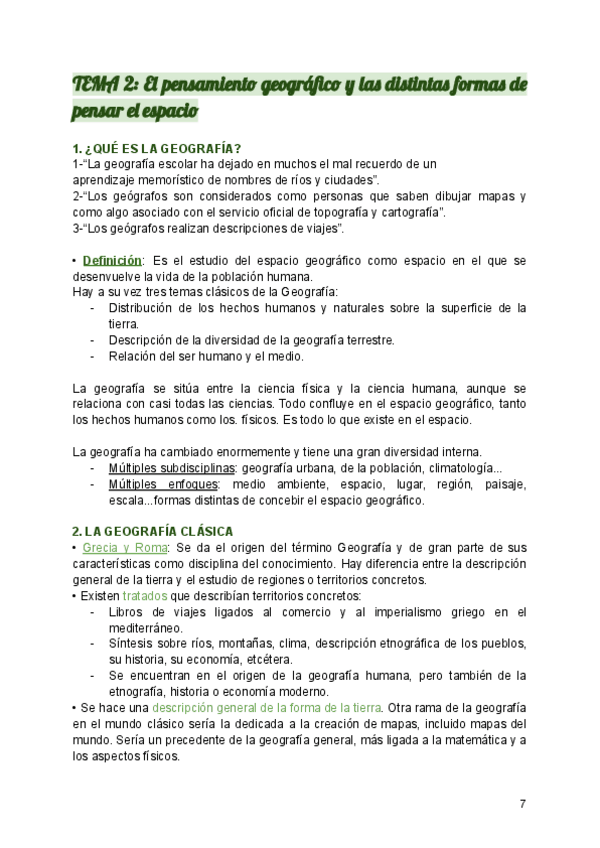 TEMA 2: El pensamiento geográfico y las distintas formas de pensar el espacio

1. ¿QUÉ ES LA GEOGRAFÍA?
1-"La geografía escolar ha dejado en muchos el mal recuerdo de un aprendizaje memorístico de nombres de ríos y ciudades".
2-"Los geógrafos son considerados como personas que saben dibujar mapas y como algo asociado con el servicio oficial de topografía y cartografía".
3-"Los geógrafos realizan descripciones de viajes".

• Definición: Es el estudio del espacio geográfico como espacio en el que se desenvuelve la vida de la población humana.
Hay a su vez tres temas clásicos de la Geografía:
- Distribución de los hechos humanos y naturales sobre la superficie de la tierra.
- Descripción de la diversidad de la geografía terrestre.
- Relación del ser humano y el medio.

La geografía se sitúa entre la ciencia física y la ciencia humana, aunque se relaciona con casi todas las ciencias. Todo confluye en el espacio geográfico, tanto los hechos humanos como los. físicos. Es todo lo que existe en el espacio.

La geografía ha cambiado enormemente y tiene una gran diversidad interna.
- Múltiples subdisciplinas: geografía urbana, de la población, climatología...
- Múltiples enfoques: medio ambiente, espacio, lugar, región, paisaje, escala...formas distintas de concebir el espacio geográfico.

2. LA GEOGRAFÍA CLÁSICA
• Grecia y Roma: Se da el origen del término Geografía y de gran parte de sus características como disciplina del conocimiento. Hay diferencia entre la descripción general de la tierra y el estudio de regiones o territorios concretos.
• Existen tratados que describían territorios concretos:
- Libros de viajes ligados al comercio y al imperialismo griego en el mediterráneo.
- Síntesis sobre ríos, montañas, clima, descripción etnográfica de los pueblos, su historia, su economía, etcétera.
- Se encuentran en el origen de la geografía humana, pero también de la etnografía, historia o economía moderno.
• Se hace una descripción general de la forma de la tierra. Otra rama de la geografía en el mundo clásico sería la dedicada a la creación de mapas, incluido mapas del mundo. Sería un precedente de la geografía general, más ligada a la matemática y a los aspectos físicos.

7